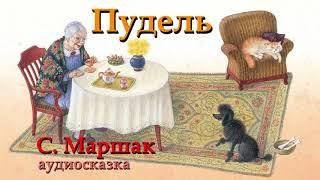 Пудель

С. Маршак
аудиосказка